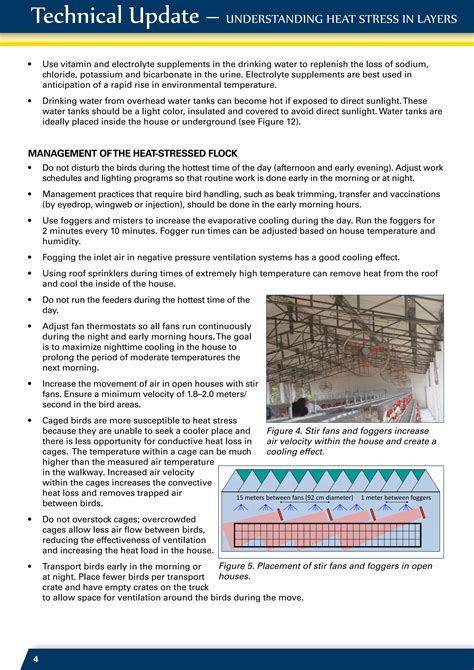 Technical Update – UNDERSTANDING HEAT STRESS IN LAYERS

• Use vitamin and electrolyte supplements in the drinking water to replenish the loss of sodium, chloride, potassium and bicarbonate in the urine. Electrolyte supplements are best used in anticipation of a rapid rise in environmental temperature.

• Drinking water from overhead water tanks can become hot if exposed to direct sunlight. These water tanks should be a light color, insulated and covered to avoid direct sunlight. Water tanks are ideally placed inside the house or underground (see Figure 12).

MANAGEMENT OF THE HEAT-STRESSED FLOCK

• Do not disturb the birds during the hottest time of the day (afternoon and early evening). Adjust work schedules and lighting programs so that routine work is done early in the morning or at night.

• Management practices that require bird handling, such as beak trimming, transfer and vaccinations (by eyedrop, wingweb or injection), should be done in the early morning hours.

• Use foggers and misters to increase the evaporative cooling during the day. Run the foggers for 2 minutes every 10 minutes. Fogger run times can be adjusted based on house temperature and humidity.

• Fogging the inlet air in negative pressure ventilation systems has a good cooling effect.

• Using roof sprinklers during times of extremely high temperature can remove heat from the roof and cool the inside of the house.

• Do not run the feeders during the hottest time of the day.

• Adjust fan thermostats so all fans run continuously during the night and early morning hours. The goal is to maximize nighttime cooling in the house to prolong the period of moderate temperatures the next morning.

• Increase the movement of air in open houses with stir fans. Ensure a minimum velocity of 1.8–2.0 meters/second in the bird areas.

• Caged birds are more susceptible to heat stress because they are unable to seek a cooler place and there is less opportunity for conductive heat loss in cages. The temperature within a cage can be much higher than the measured air temperature in the walkway. Increased air velocity within the cages increases the convective heat loss and removes trapped air between birds.

• Do not overstock cages; overcrowded cages allow less air flow between birds, reducing the effectiveness of ventilation and increasing the heat load in the house.

• Transport birds early in the morning or at night. Place fewer birds per transport crate and have empty crates on the truck to allow space for ventilation around the birds during the move.

Figure 4. Stir fans and foggers increase air velocity within the house and create a cooling effect.

15 meters between fans (92 cm diameter) 1 meter between foggers

Figure 5. Placement of stir fans and foggers in open houses.

4